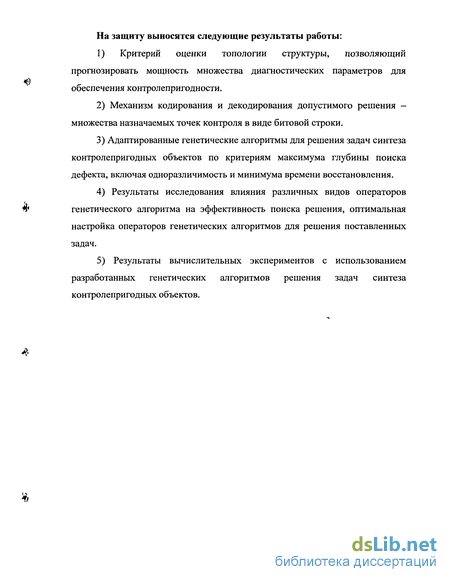 На защиту выносятся следующие результаты работы:

1) Критерий оценки топологии структуры, позволяющий прогнозировать мощность множества диагностических параметров для обеспечения контролепригодности.

2) Механизм кодирования и декодирования допустимого решения – множества назначаемых точек контроля в виде битовой строки.

3) Адаптированные генетические алгоритмы для решения задач синтеза контролепригодных объектов по критериям максимума глубины поиска дефекта, включая одноразличимость и минимума времени восстановления.

4) Результаты исследования влияния различных видов операторов генетического алгоритма на эффективность поиска решения, оптимальная настройка операторов генетических алгоритмов для решения поставленных задач.

5) Результаты вычислительных экспериментов с использованием разработанных генетических алгоритмов решения задач синтеза контролепригодных объектов.

dsLib.net
библиотека диссертаций